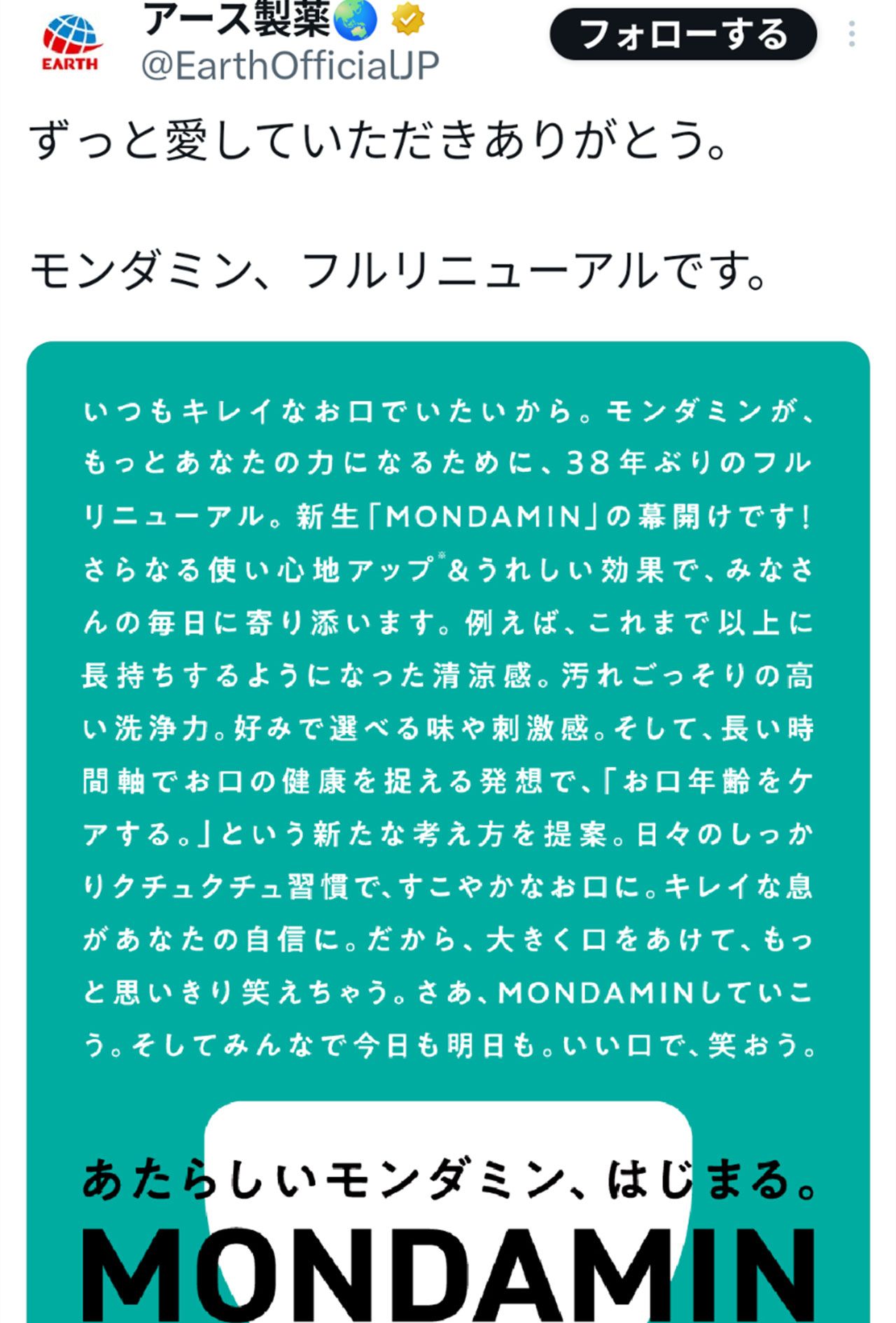 EARTH

アース製薬🌏

@EarthOfficialJP

フォローする

ずっと愛していただきありがとう。

モンダミン、フルリニューアルです。

いつもキレイなお口でいたいから。モンダミンが、もっとあなたの力になるために、38年ぶりのフルリニューアル。新生「MONDAMIN」の幕開けです！さらなる使い心地アップ※&うれしい効果で、みなさんの毎日に寄り添います。例えば、これまで以上に長持ちするようになった清涼感。汚れごっそりの高い洗浄力。好みで選べる味や刺激感。そして、長い時間軸でお口の健康を捉える発想で、「お口年齢をケアする。」という新たな考え方を提案。日々のしっかりクチュクチュ習慣で、すこやかなお口に。キレイな息があなたの自信に。だから、大きく口をあけて、もっと思いきり笑えちゃう。さあ、MONDAMINしていこう。そしてみんなで今日も明日も。いい口で、笑おう。

あたらしいモンダミン、はじまる。

MONDAMIN